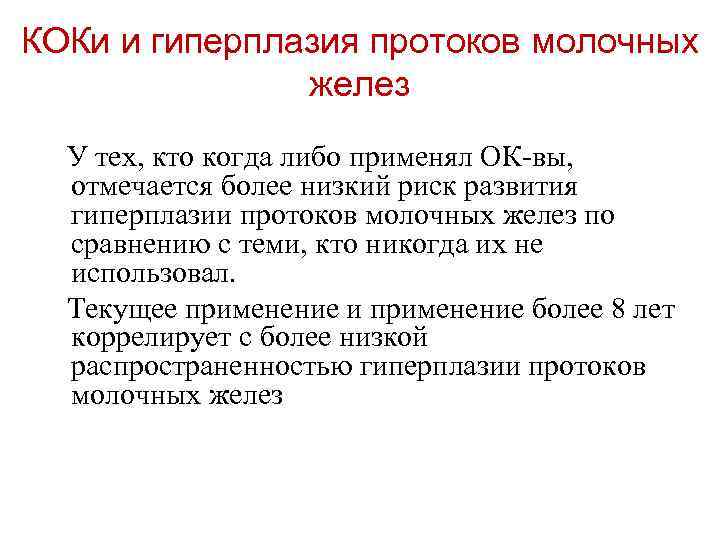 КОКи и гиперплазия протоков молочных желез

У тех, кто когда либо применял ОК-вы, отмечается более низкий риск развития гиперплазии протоков молочных желез по сравнению с теми, кто никогда их не использовал.

Текущее применение и применение более 8 лет коррелирует с более низкой распространенностью гиперплазии протоков молочных желез